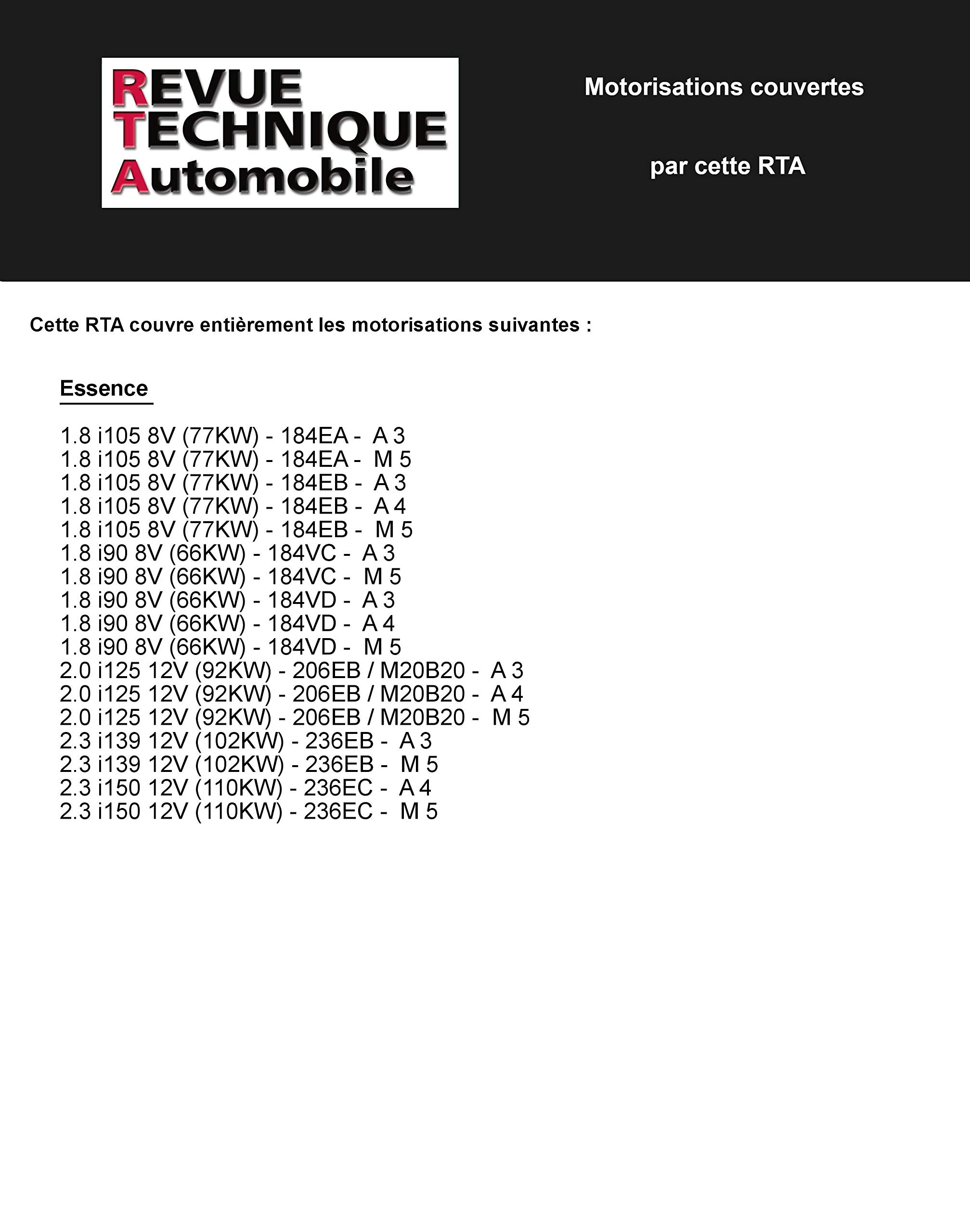 REVUE TECHNIQUE Automobile

Motorisations couvertes

par cette RTA

Cette RTA couvre entièrement les motorisations suivantes :

Essence

1.8 i105 8V (77KW) - 184EA - A 3
1.8 i105 8V (77KW) - 184EA - M 5
1.8 i105 8V (77KW) - 184EB - A 3
1.8 i105 8V (77KW) - 184EB - A 4
1.8 i105 8V (77KW) - 184EB - M 5
1.8 i90 8V (66KW) - 184VC - A 3
1.8 i90 8V (66KW) - 184VC - M 5
1.8 i90 8V (66KW) - 184VD - A 3
1.8 i90 8V (66KW) - 184VD - A 4
1.8 i90 8V (66KW) - 184VD - M 5
2.0 i125 12V (92KW) - 206EB / M20B20 - A 3
2.0 i125 12V (92KW) - 206EB / M20B20 - A 4
2.0 i125 12V (92KW) - 206EB / M20B20 - M 5
2.3 i139 12V (102KW) - 236EB - A 3
2.3 i139 12V (102KW) - 236EB - M 5
2.3 i150 12V (110KW) - 236EC - A 4
2.3 i150 12V (110KW) - 236EC - M 5